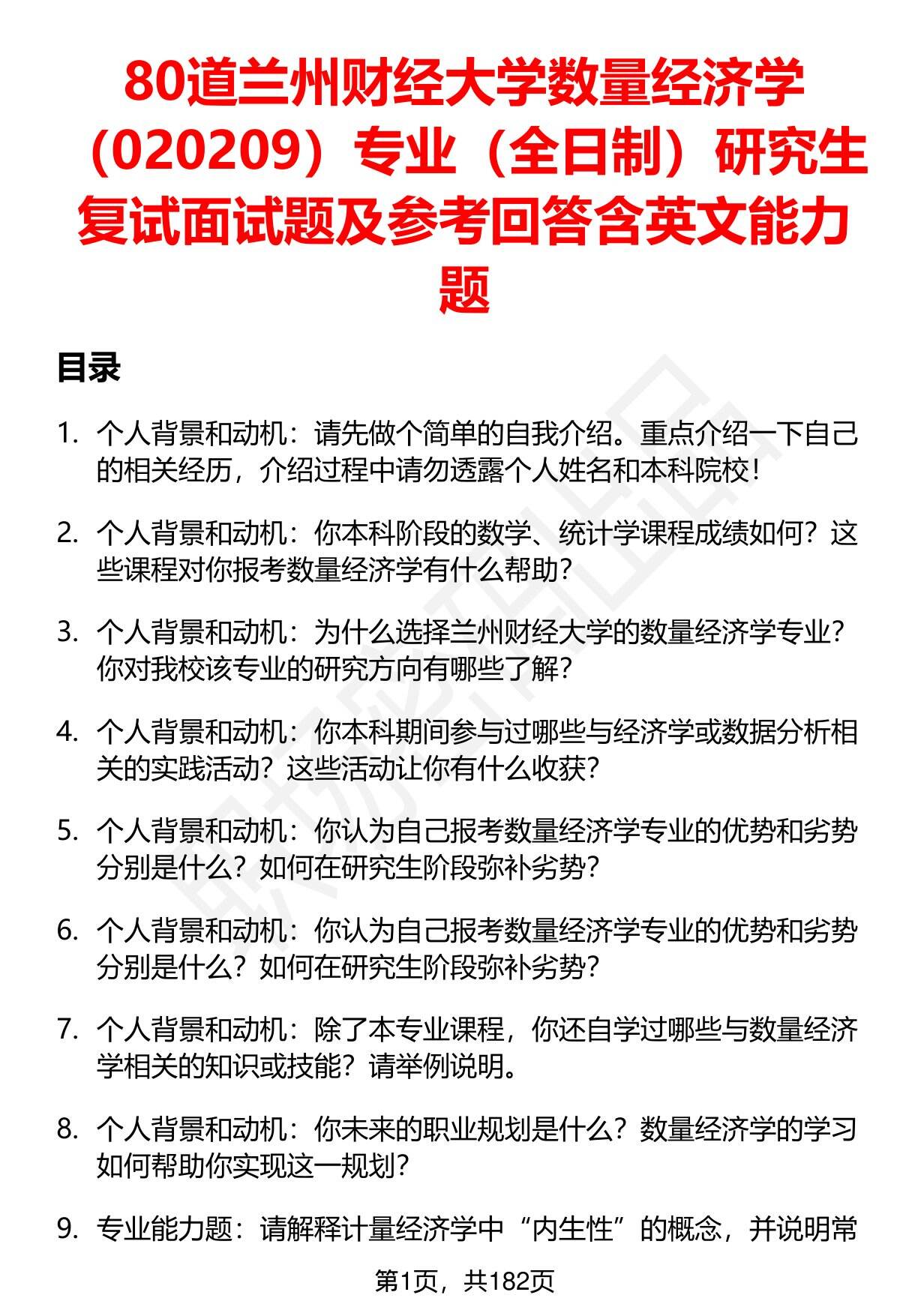 80道兰州财经大学数量经济学（020209）专业（全日制）研究生复试面试题及参考回答含英文能力题

目录

1. 个人背景和动机：请先做个简单的自我介绍。重点介绍一下自己的相关经历，介绍过程中请勿透露个人姓名和本科院校！

2. 个人背景和动机：你本科阶段的数学、统计学课程成绩如何？这些课程对你报考数量经济学有什么帮助？

3. 个人背景和动机：为什么选择兰州财经大学的数量经济学专业？你对我校该专业的研究方向有哪些了解？

4. 个人背景和动机：你本科期间参与过哪些与经济学或数据分析相关的实践活动？这些活动让你有什么收获？

5. 个人背景和动机：你认为自己报考数量经济学专业的优势和劣势分别是什么？如何在研究生阶段弥补劣势？

6. 个人背景和动机：你认为自己报考数量经济学专业的优势和劣势分别是什么？如何在研究生阶段弥补劣势？

7. 个人背景和动机：除了本专业课程，你还自学过哪些与数量经济学相关的知识或技能？请举例说明。

8. 个人背景和动机：你未来的职业规划是什么？数量经济学的学习如何帮助你实现这一规划？

9. 专业能力题：请解释计量经济学中“内生性”的概念，并说明常

第1页，共182页